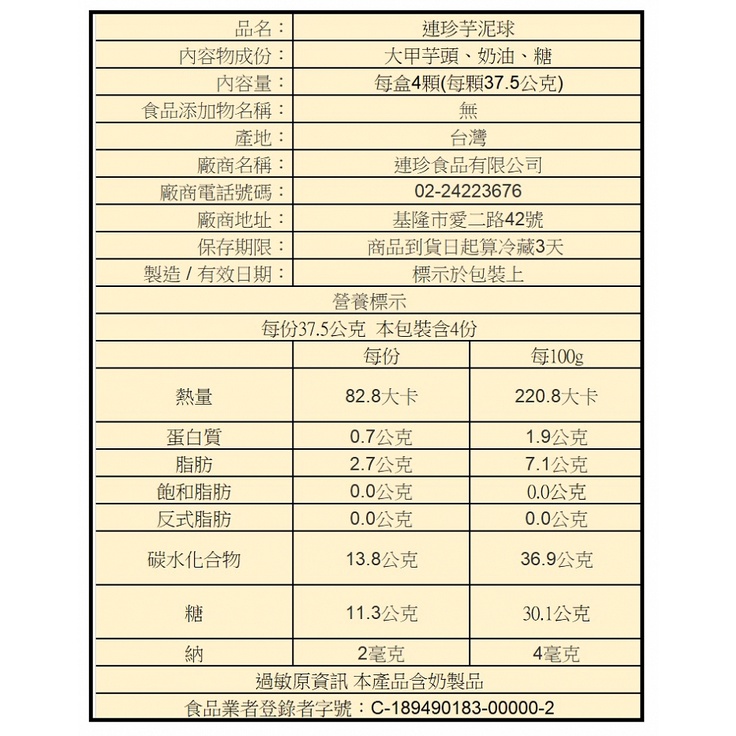 | 品名： | 連珍芋泥球 |
|---|---|
| 內容物成份： | 大甲芋頭、奶油、糖 |
| 內容量： | 每盒4顆(每顆37.5公克) |
| 食品添加物名稱： | 無 |
| 產地： | 台灣 |
| 廠商名稱： | 連珍食品有限公司 |
| 廠商電話號碼： | 02-24223676 |
| 廠商地址： | 基隆市愛二路42號 |
| 保存期限： | 商品到貨日起算冷藏3天 |
| 製造 / 有效日期： | 標示於包裝上 |

營養標示

每份37.5公克 本包裝含4份

| | 每份 | 每100g |
|---|---|---|
| 熱量 | 82.8大卡 | 220.8大卡 |
| 蛋白質 | 0.7公克 | 1.9公克 |
| 脂肪 | 2.7公克 | 7.1公克 |
| 飽和脂肪 | 0.0公克 | 0.0公克 |
| 反式脂肪 | 0.0公克 | 0.0公克 |
| 碳水化合物 | 13.8公克 | 36.9公克 |
| 糖 | 11.3公克 | 30.1公克 |
| 納 | 2毫克 | 4毫克 |

過敏原資訊 本產品含奶製品

食品業者登錄者字號：C-189490183-00000-2